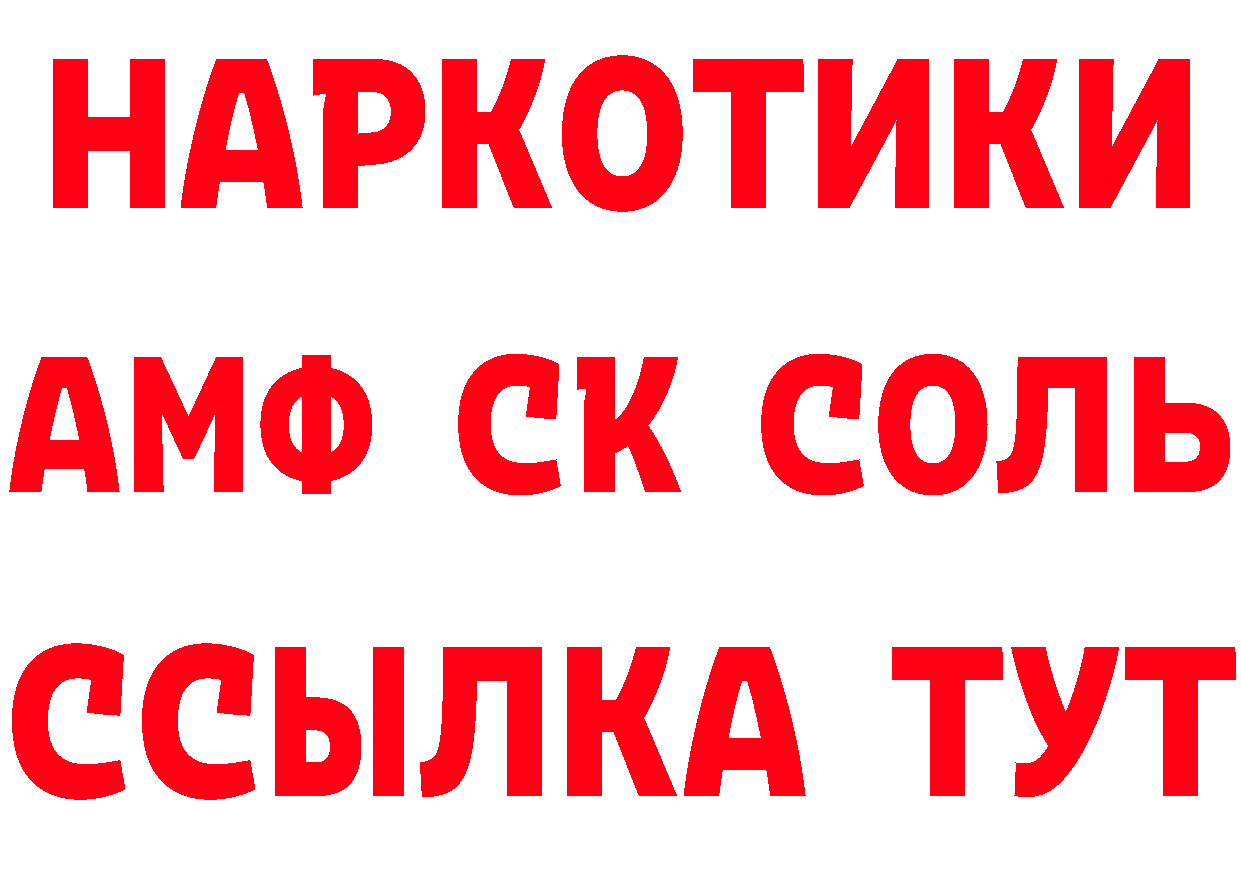 НАРКОТИКИ

АМФ СК СОЛЬ

ССЫЛКА ТУТ